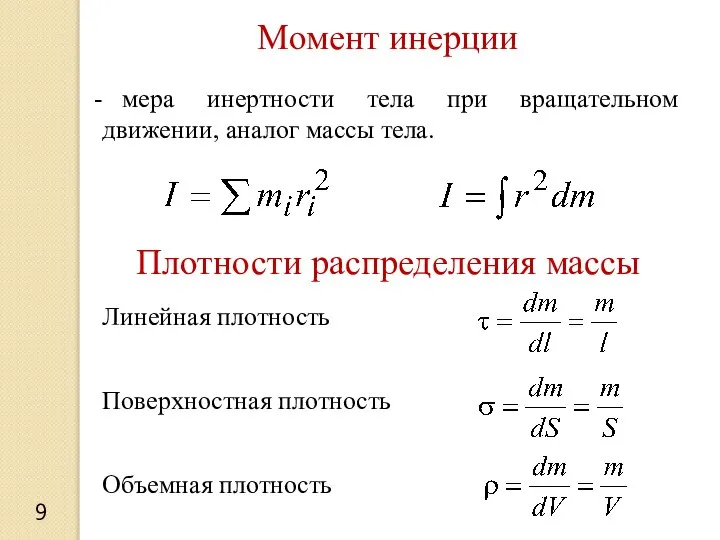 Момент инерции

- мера инертности тела при вращательном движении, аналог массы тела.

$I = \sum m_i r_i^2$ $I = \int r^2 dm$

Плотности распределения массы

Линейная плотность $\tau = \frac{dm}{dl} = \frac{m}{l}$

Поверхностная плотность $\sigma = \frac{dm}{dS} = \frac{m}{S}$

Объемная плотность $\rho = \frac{dm}{dV} = \frac{m}{V}$

9